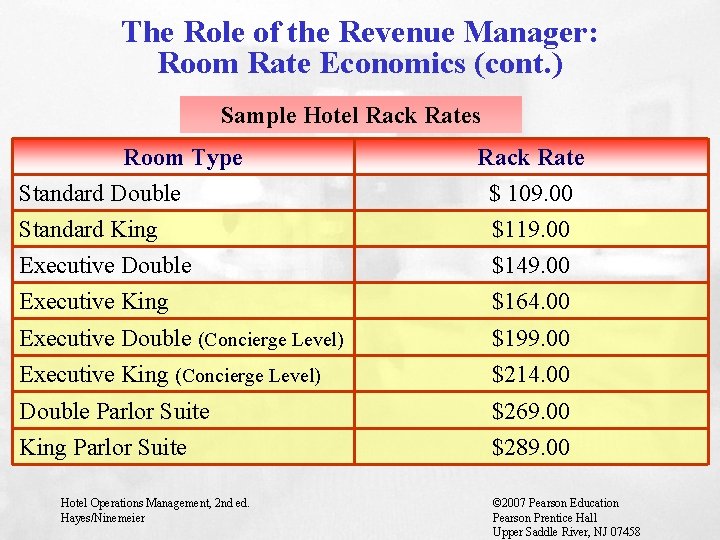 The Role of the Revenue Manager: Room Rate Economics (cont.)

Sample Hotel Rack Rates

| Room Type | Rack Rate |
|---|---|
| Standard Double | \$ 109.00 |
| Standard King | \$119.00 |
| Executive Double | \$149.00 |
| Executive King | \$164.00 |
| Executive Double (Concierge Level) | \$199.00 |
| Executive King (Concierge Level) | \$214.00 |
| Double Parlor Suite | \$269.00 |
| King Parlor Suite | \$289.00 |

Hotel Operations Management, 2nd ed.
Hayes/Ninemeier

©2007 Pearson Education
Pearson Prentice Hall
Upper Saddle River, NJ 07458